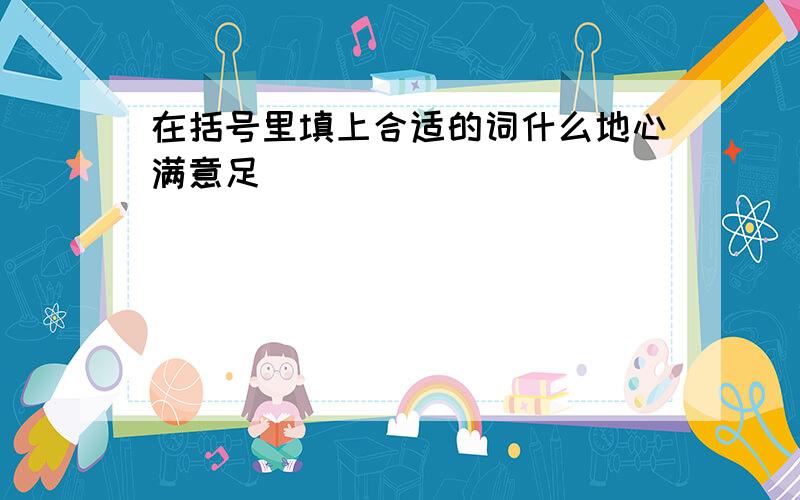 在括号里填上合适的词什么地心满意足